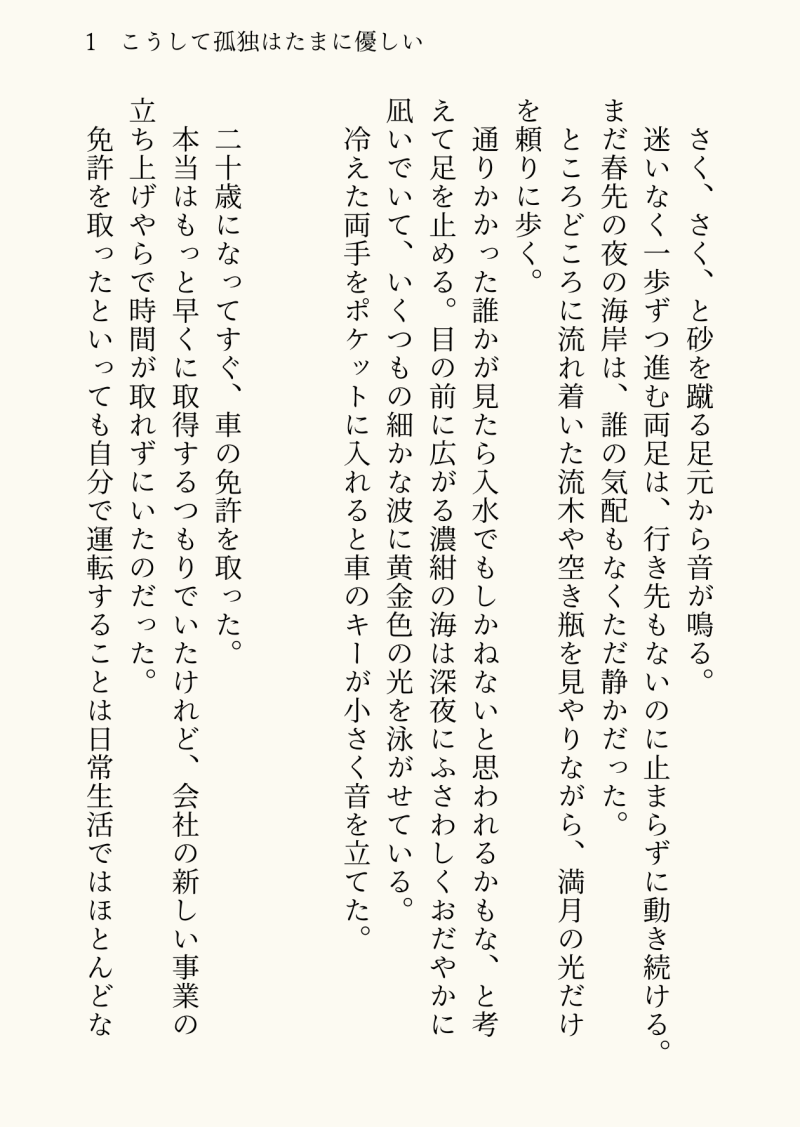 1　こうして孤独はたまに優しい

さく、さく、と砂を蹴る足元から音が鳴る。
迷いなく一歩ずつ進む両足は、行き先もないのに止まらずに動き続ける。まだ春先の夜の海岸は、誰の気配もなくただ静かだった。
ところどころに流れ着いた流木や空き瓶を見やりながら、満月の光だけを頼りに歩く。
通りかかった誰かが見たら入水でもしかねないと思われるかもな、と考えて足を止める。目の前に広がる濃紺の海は深夜にふさわしくおだやかに凪いでいて、いくつもの細かな波に黄金色の光を泳がせている。
冷えた両手をポケットに入れると車のキーが小さく音を立てた。

二十歳になってすぐ、車の免許を取った。
本当はもっと早くに取得するつもりでいたけれど、会社の新しい事業の立ち上げやらで時間が取れずにいたのだった。
免許を取ったといっても自分で運転することは日常生活ではほとんどな